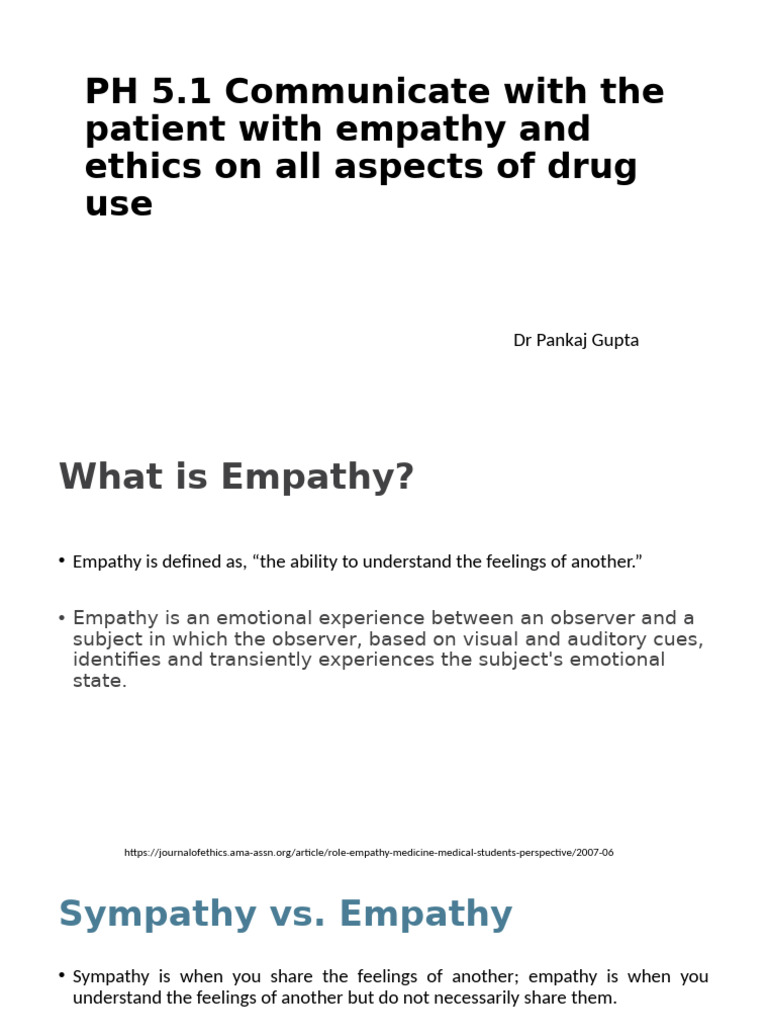 PH 5.1 Communicate with the patient with empathy and ethics on all aspects of drug use

Dr Pankaj Gupta

What is Empathy?

• Empathy is defined as, “the ability to understand the feelings of another.”

• Empathy is an emotional experience between an observer and a subject in which the observer, based on visual and auditory cues, identifies and transiently experiences the subject's emotional state.

https://journalofethics.ama-assn.org/article/role-empathy-medicine-medical-students-perspective/2007-06

Sympathy vs. Empathy

• Sympathy is when you share the feelings of another; empathy is when you understand the feelings of another but do not necessarily share them.